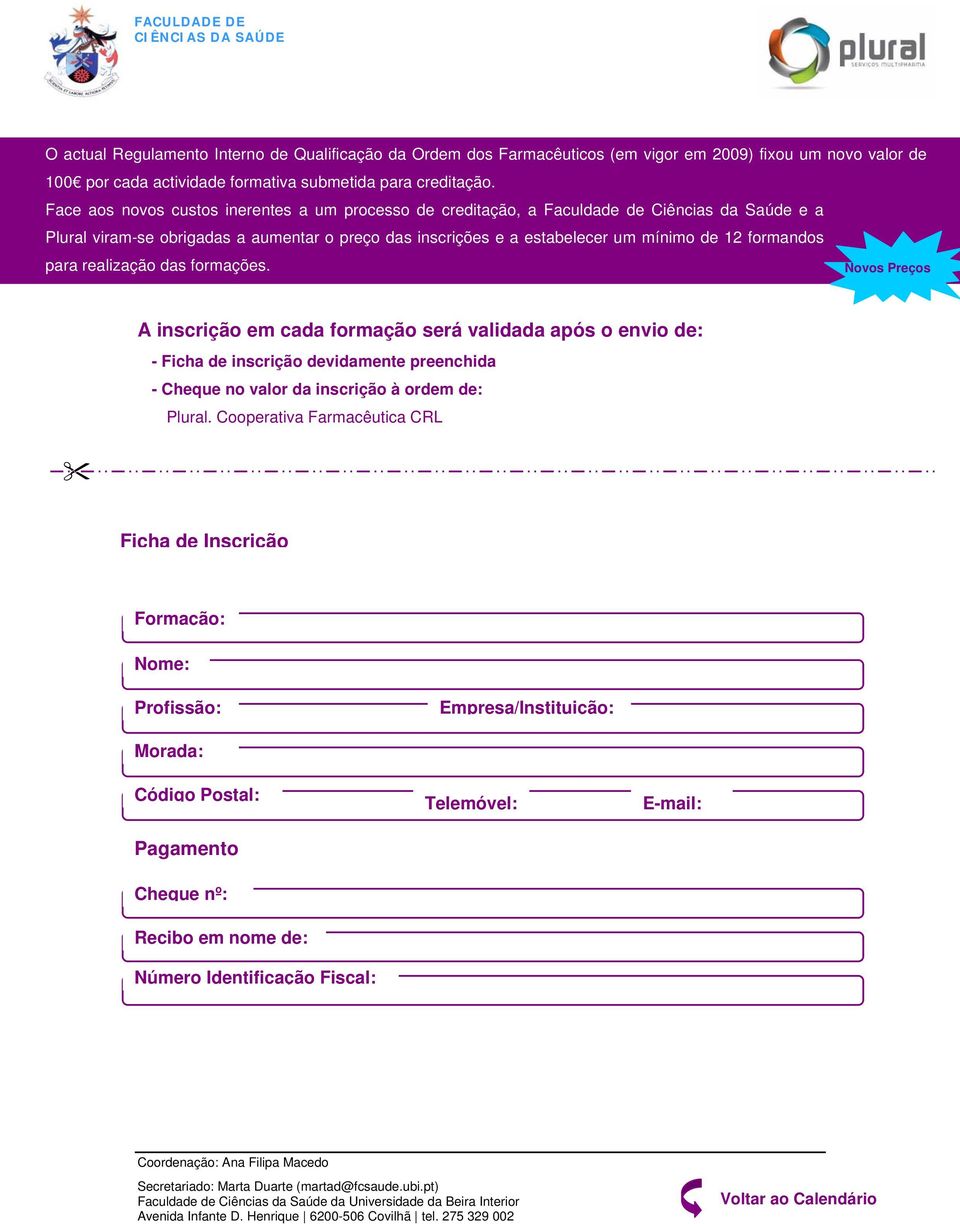 FACULDADE DE CIÊNCIAS DA SAÚDE

plural
SERVIÇOS MULTIFARMA

O actual Regulamento Interno de Qualificação da Ordem dos Farmacêuticos (em vigor em 2009) fixou um novo valor de 100€ por cada actividade formativa submetida para creditação.
Face aos novos custos inerentes a um processo de creditação, a Faculdade de Ciências da Saúde e a Plural viram-se obrigadas a aumentar o preço das inscrições e a estabelecer um mínimo de 12 formandos para realização das formações.

Novos Preços

A inscrição em cada formação será validada após o envio de:
- Ficha de inscrição devidamente preenchida
- Cheque no valor da inscrição à ordem de:
Plural. Cooperativa Farmacêutica CRL

Ficha de Inscrição

Formação:
Nome:
Profissão:
Empresa/Instituição:
Morada:
Código Postal:
Telemóvel:
E-mail:
Pagamento
Cheque nº:
Recibo em nome de:
Número Identificação Fiscal:

Coordenação: Ana Filipa Macedo
Secretariado: Marta Duarte (martad@fcsaude.ubi.pt)
Faculdade de Ciências da Saúde da Universidade da Beira Interior
Avenida Infante D. Henrique | 6200-506 Covilhã | tel. 275 329 002

Voltar ao Calendário